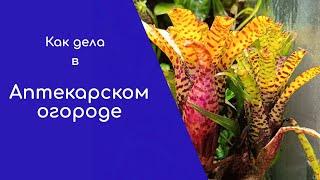 Как дела
в
Аптекарском огороде